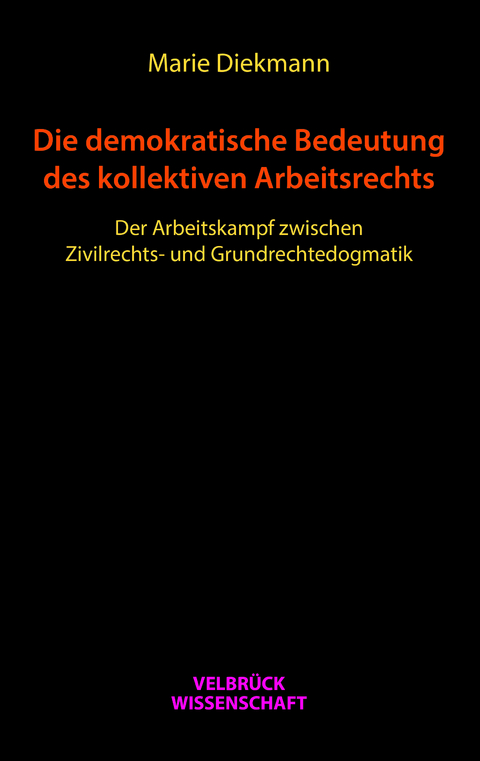 Marie Diekmann

Die demokratische Bedeutung des kollektiven Arbeitsrechts

Der Arbeitskampf zwischen Zivilrechts- und Grundrechtedogmatik

VELBRÜCK
WISSENSCHAFT